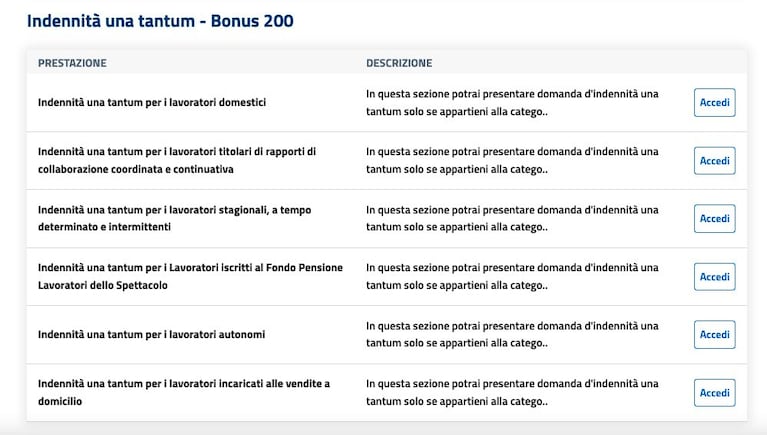 Indennità una tantum - Bonus 200

| PRESTAZIONE | DESCRIZIONE | |
|---|---|---|
| Indennità una tantum per i lavoratori domestici | In questa sezione potrai presentare domanda d'indennità una tantum solo se appartieni alla catego.. | Accedi |
| Indennità una tantum per i lavoratori titolari di rapporti di collaborazione coordinata e continuativa | In questa sezione potrai presentare domanda d'indennità una tantum solo se appartieni alla catego.. | Accedi |
| Indennità una tantum per i lavoratori stagionali, a tempo determinato e intermittenti | In questa sezione potrai presentare domanda d'indennità una tantum solo se appartieni alla catego.. | Accedi |
| Indennità una tantum per i Lavoratori iscritti al Fondo Pensione Lavoratori dello Spettacolo | In questa sezione potrai presentare domanda d'indennità una tantum solo se appartieni alla catego.. | Accedi |
| Indennità una tantum per i lavoratori autonomi | In questa sezione potrai presentare domanda d'indennità una tantum solo se appartieni alla catego.. | Accedi |
| Indennità una tantum per i lavoratori incaricati alle vendite a domicilio | In questa sezione potrai presentare domanda d'indennità una tantum solo se appartieni alla catego.. | Accedi |